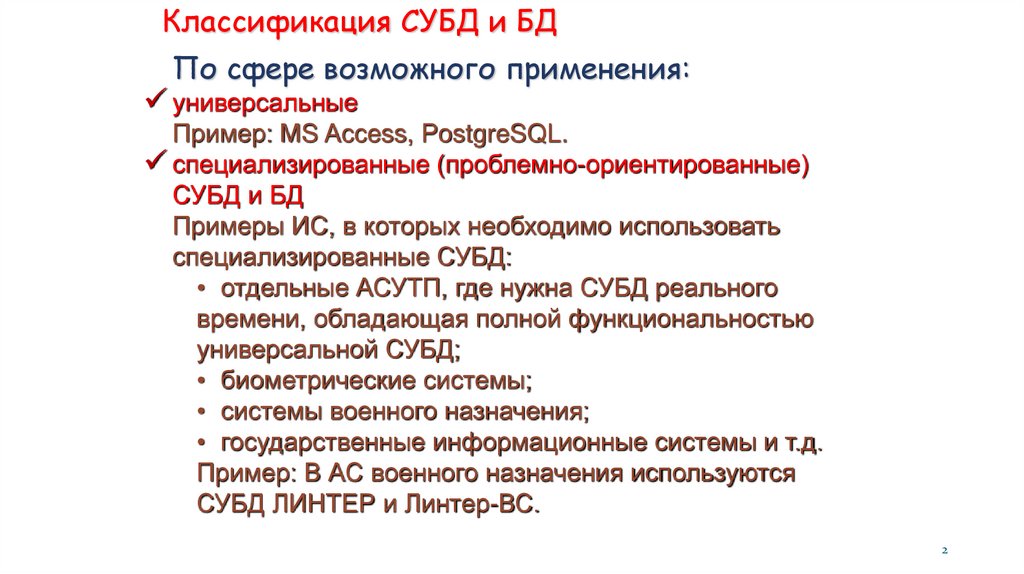 Классификация СУБД и БД

По сфере возможного применения:

✓ универсальные
Пример: MS Access, PostgreSQL.

✓ специализированные (проблемно-ориентированные) СУБД и БД
Примеры ИС, в которых необходимо использовать специализированные СУБД:
• отдельные АСУТП, где нужна СУБД реального времени, обладающая полной функциональностью универсальной СУБД;
• биометрические системы;
• системы военного назначения;
• государственные информационные системы и т.д.
Пример: В АС военного назначения используются СУБД ЛИНТЕР и Линтер-ВС.

2